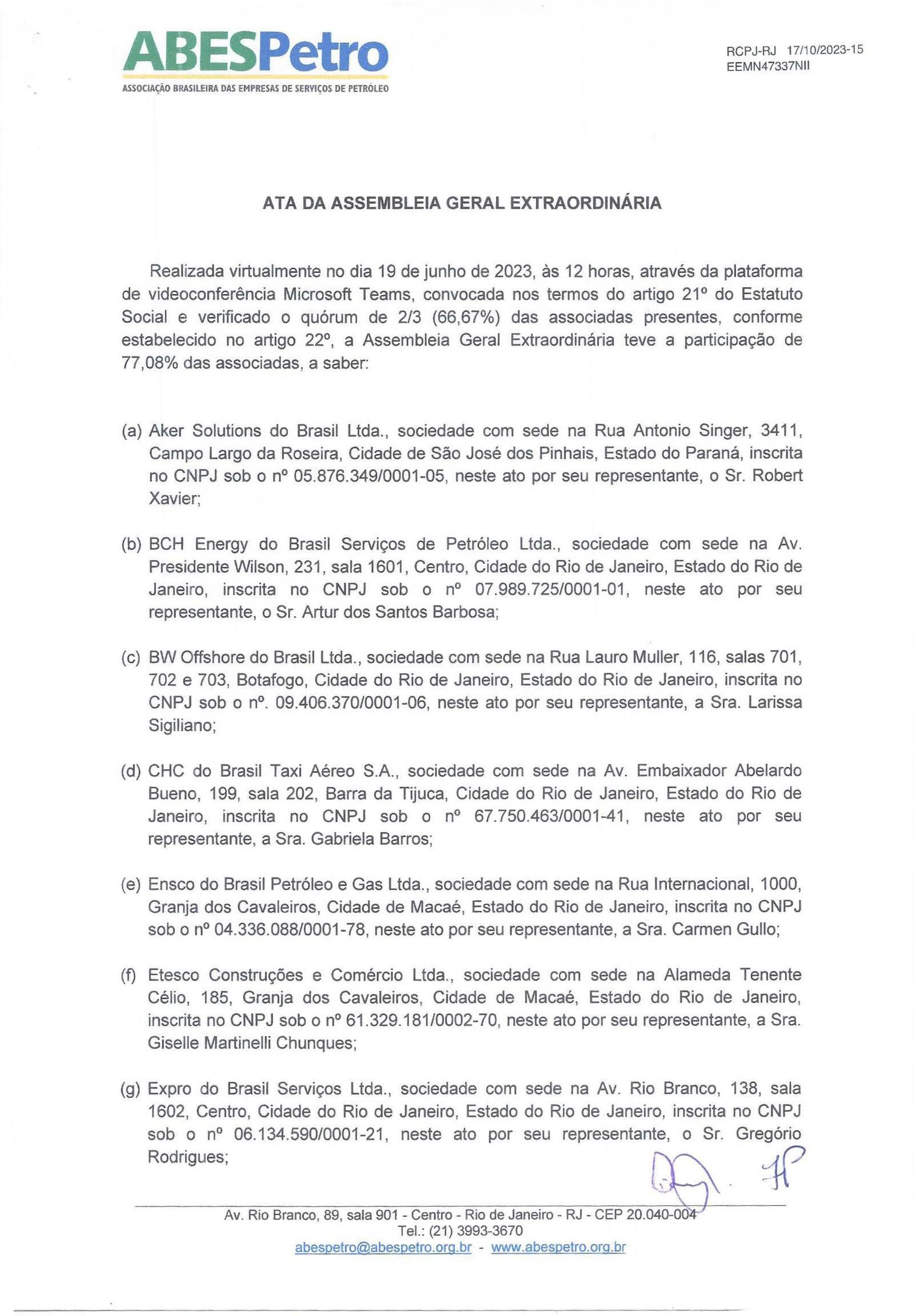 ABESPetro
ASSOCIAÇÃO BRASILEIRA DAS EMPRESAS DE SERVIÇOS DE PETRÓLEO

RCPJ-RJ 17/10/2023-15
EEMN47337NII

ATA DA ASSEMBLEIA GERAL EXTRAORDINÁRIA

Realizada virtualmente no dia 19 de junho de 2023, às 12 horas, através da plataforma de videoconferência Microsoft Teams, convocada nos termos do artigo 21º do Estatuto Social e verificado o quórum de 2/3 (66,67%) das associadas presentes, conforme estabelecido no artigo 22º, a Assembleia Geral Extraordinária teve a participação de 77,08% das associadas, a saber:

(a) Aker Solutions do Brasil Ltda., sociedade com sede na Rua Antonio Singer, 3411, Campo Largo da Roseira, Cidade de São José dos Pinhais, Estado do Paraná, inscrita no CNPJ sob o nº 05.876.349/0001-05, neste ato por seu representante, o Sr. Robert Xavier;

(b) BCH Energy do Brasil Serviços de Petróleo Ltda., sociedade com sede na Av. Presidente Wilson, 231, sala 1601, Centro, Cidade do Rio de Janeiro, Estado do Rio de Janeiro, inscrita no CNPJ sob o nº 07.989.725/0001-01, neste ato por seu representante, o Sr. Artur dos Santos Barbosa;

(c) BW Offshore do Brasil Ltda., sociedade com sede na Rua Lauro Muller, 116, salas 701, 702 e 703, Botafogo, Cidade do Rio de Janeiro, Estado do Rio de Janeiro, inscrita no CNPJ sob o nº. 09.406.370/0001-06, neste ato por seu representante, a Sra. Larissa Sigiliano;

(d) CHC do Brasil Taxi Aéreo S.A., sociedade com sede na Av. Embaixador Abelardo Bueno, 199, sala 202, Barra da Tijuca, Cidade do Rio de Janeiro, Estado do Rio de Janeiro, inscrita no CNPJ sob o nº 67.750.463/0001-41, neste ato por seu representante, a Sra. Gabriela Barros;

(e) Ensco do Brasil Petróleo e Gas Ltda., sociedade com sede na Rua Internacional, 1000, Granja dos Cavaleiros, Cidade de Macaé, Estado do Rio de Janeiro, inscrita no CNPJ sob o nº 04.336.088/0001-78, neste ato por seu representante, a Sra. Carmen Gullo;

(f) Etesco Construções e Comércio Ltda., sociedade com sede na Alameda Tenente Célio, 185, Granja dos Cavaleiros, Cidade de Macaé, Estado do Rio de Janeiro, inscrita no CNPJ sob o nº 61.329.181/0002-70, neste ato por seu representante, a Sra. Giselle Martinelli Chunques;

(g) Expro do Brasil Serviços Ltda., sociedade com sede na Av. Rio Branco, 138, sala 1602, Centro, Cidade do Rio de Janeiro, Estado do Rio de Janeiro, inscrita no CNPJ sob o nº 06.134.590/0001-21, neste ato por seu representante, o Sr. Gregório Rodrigues;

Av. Rio Branco, 89, sala 901 - Centro - Rio de Janeiro - RJ - CEP 20.040-004
Tel.: (21) 3993-3670
abespetro@abespetro.org.br - www.abespetro.org.br